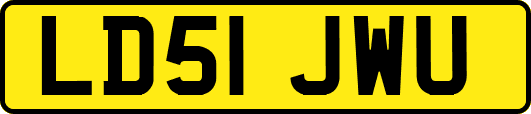 LD51 JWU